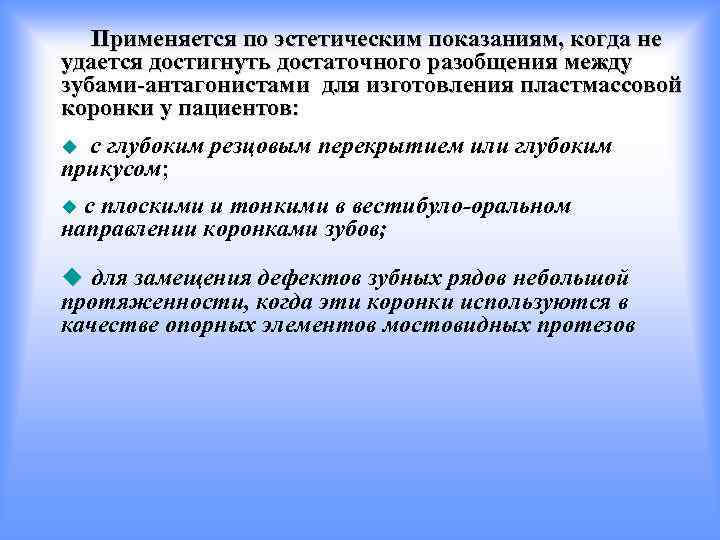 Применяется по эстетическим показаниям, когда не удается достигнуть достаточного разобщения между зубами-антагонистами для изготовления пластмассовой коронки у пациентов:

с глубоким резцовым перекрытием или глубоким прикусом;

с плоскими и тонкими в вестибуло-оральном направлении коронками зубов;

для замещения дефектов зубных рядов небольшой протяженности, когда эти коронки используются в качестве опорных элементов мостовидных протезов